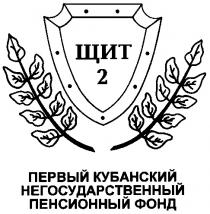 ЩИТ
2

ПЕРВЫЙ КУБАНСКИЙ НЕГОСУДАРСТВЕННЫЙ ПЕНСИОННЫЙ ФОНД